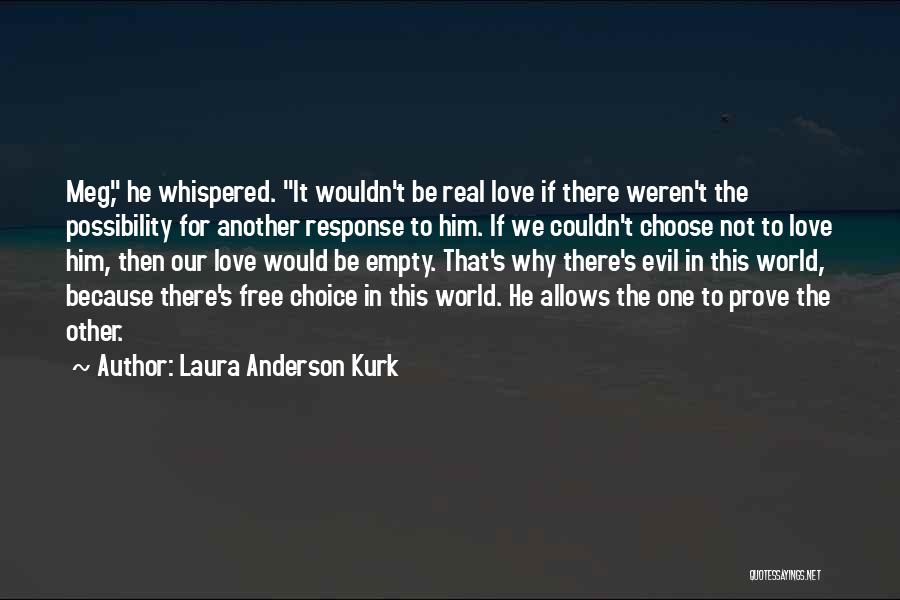 Meg," he whispered. "It wouldn't be real love if there weren't the possibility for another response to him. If we couldn't choose not to love him, then our love would be empty. That's why there's evil in this world, because there's free choice in this world. He allows the one to prove the other.

~ Author: Laura Anderson Kurk

QUOTESSAYINGS.NET